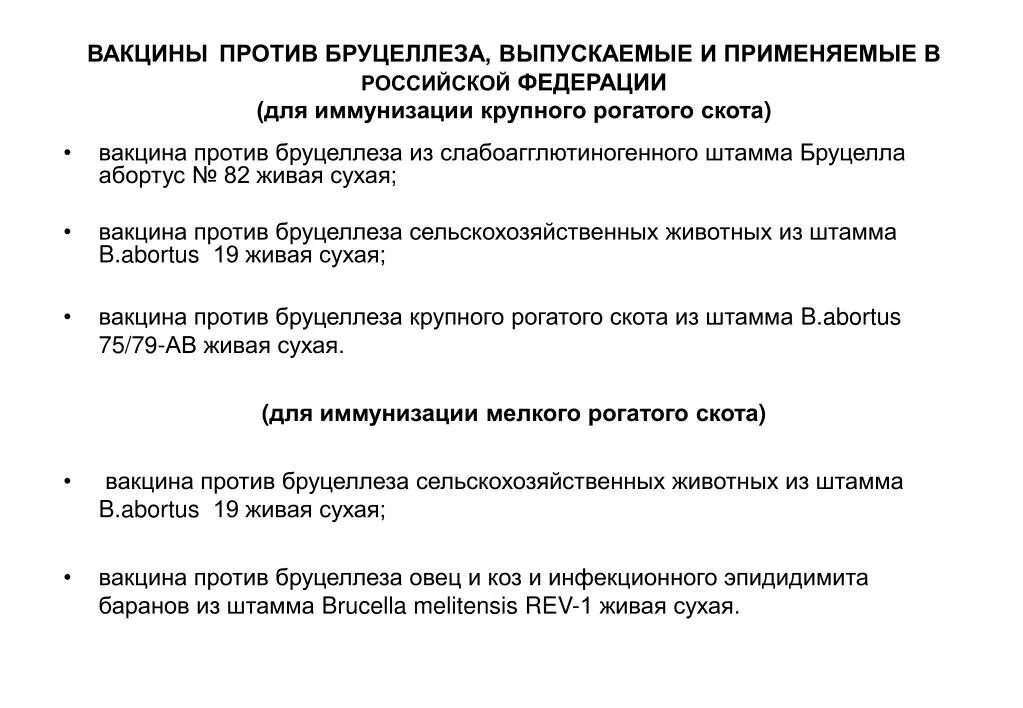 ВАКЦИНЫ ПРОТИВ БРУЦЕЛЛЕЗА, ВЫПУСКАЕМЫЕ И ПРИМЕНЯЕМЫЕ В РОССИЙСКОЙ ФЕДЕРАЦИИ
(для иммунизации крупного рогатого скота)

• вакцина против бруцеллеза из слабоагглютиногенного штамма Бруцелла абортус № 82 живая сухая;

• вакцина против бруцеллеза сельскохозяйственных животных из штамма B.abortus 19 живая сухая;

• вакцина против бруцеллеза крупного рогатого скота из штамма B.abortus 75/79-АВ живая сухая.

(для иммунизации мелкого рогатого скота)

• вакцина против бруцеллеза сельскохозяйственных животных из штамма B.abortus 19 живая сухая;

• вакцина против бруцеллеза овец и коз и инфекционного эпидидимита баранов из штамма Brucella melitensis REV-1 живая сухая.